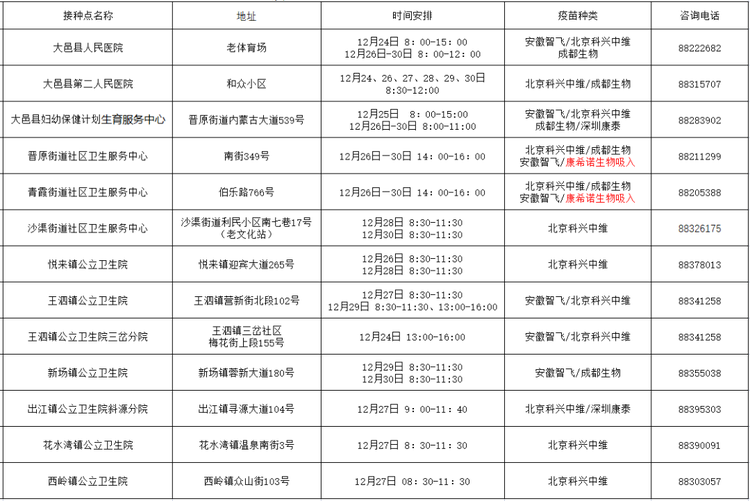 | 接种点名称 | 地址 | 时间安排 | 疫苗种类 | 咨询电话 |
|---|---|---|---|---|
| 大邑县人民医院 | 老体育场 | 12月24日 8：00-15：00 12月26日-30日 8：00-12：00 | 安徽智飞/北京科兴中维 成都生物 | 88222682 |
| 大邑县第二人民医院 | 和众小区 | 12月24、26、27、28、29、30日 8:30-12:00 | 北京科兴中维/成都生物 | 88315707 |
| 大邑县妇幼保健计划生育服务中心 | 晋原街道内蒙古大道539号 | 12月25日 8：00-15:00 12月26日-30日 8:00-11:00 | 安徽智飞/北京科兴中维 成都生物/深圳康泰 | 88283902 |
| 晋原街道社区卫生服务中心 | 南街349号 | 12月26日—30日 14：00-16：00 | 北京科兴中维/成都生物 安徽智飞/康希诺生物吸入 | 88211299 |
| 青霞街道社区卫生服务中心 | 伯乐路766号 | 12月26日—30日 14：00-16：00 | 北京科兴中维/成都生物 安徽智飞/康希诺生物吸入 | 88205388 |
| 沙渠街道社区卫生服务中心 | 沙渠街道利民小区南七巷17号 （老文化站） | 12月28日 8:30-11:30 12月30日 8:30-11:30 | 北京科兴中维 | 88326175 |
| 悦来镇公立卫生院 | 悦来镇迎宾大道265号 | 12月26日 8:30-11:30 12月28日 8:30-11:30 | 北京科兴中维 | 88378013 |
| 王泗镇公立卫生院 | 王泗镇营新街北段102号 | 12月27日 8:30-11:30 12月29日 8:30-11:30、13:00-16:00 | 安徽智飞/北京科兴中维 | 88341258 |
| 王泗镇公立卫生院三岔分院 | 王泗镇三岔社区 梅花街上段155号 | 12月24日 13:00-16:00 | 安徽智飞/北京科兴中维 | 88341258 |
| 新场镇公立卫生院 | 新场镇蓉新大道180号 | 12月29日 8:30-11:30 12月30日 8:30-11:30 | 安徽智飞/成都生物 | 88355038 |
| 出江镇公立卫生院斜源分院 | 出江镇寻源大道104号 | 12月27日 9：00-11：40 | 北京科兴中维/深圳康泰 | 88395303 |
| 花水湾镇公立卫生院 | 花水湾镇温泉南街3号 | 12月27日 8：30-11：30 | 北京科兴中维 | 88390091 |
| 西岭镇公立卫生院 | 西岭镇众山街103号 | 12月27日 08：30-11：30 | 北京科兴中维 | 88303057 |